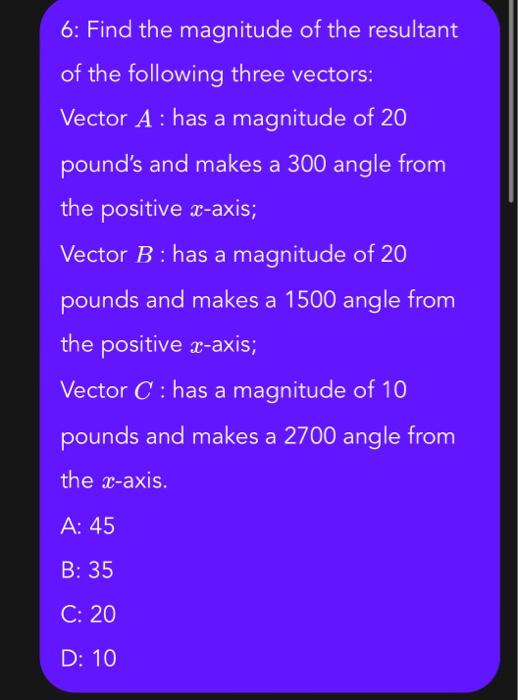 6: Find the magnitude of the resultant of the following three vectors:

Vector $A$ : has a magnitude of 20 pound's and makes a 300 angle from the positive $x$-axis;

Vector $B$ : has a magnitude of 20 pounds and makes a 1500 angle from the positive $x$-axis;

Vector $C$ : has a magnitude of 10 pounds and makes a 2700 angle from the $x$-axis.

A: 45

B: 35

C: 20

D: 10